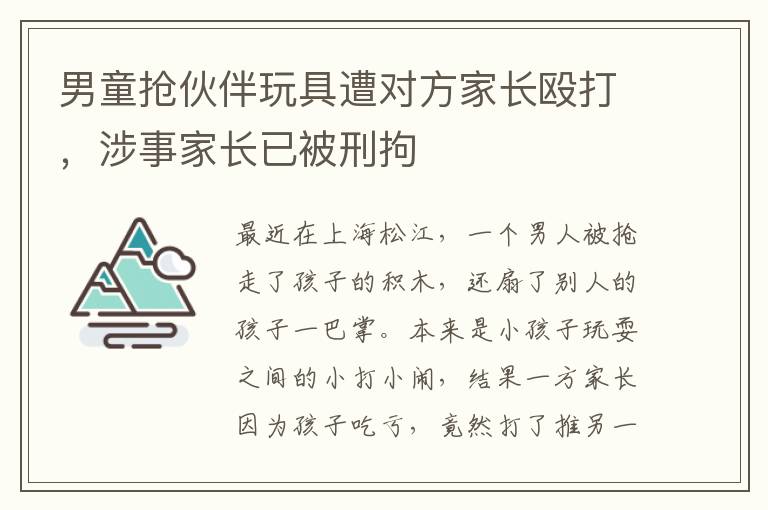 男童抢伙伴玩具遭对方家长殴打，涉事家长已被刑拘

最近在上海松江，一个男人被抢走了孩子的积木，还扇了别人的孩子一巴掌。本来是小孩子玩耍之间的小打小闹，结果一方家长因为孩子吃亏，竟然打了推另一